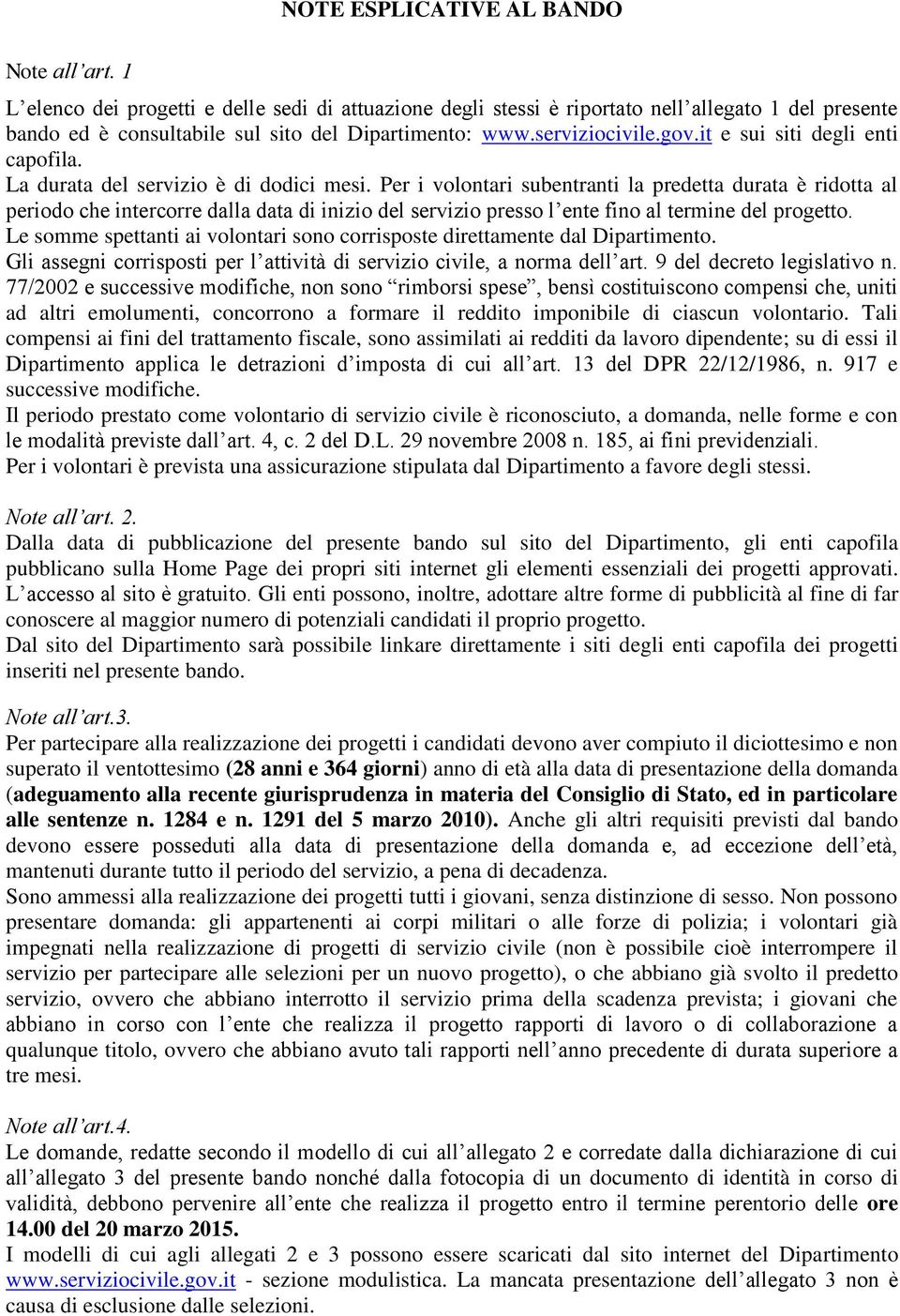 NOTE ESPLICATIVE AL BANDO

Note all'art. 1

L'elenco dei progetti e delle sedi di attuazione degli stessi è riportato nell'allegato 1 del presente bando ed è consultabile sul sito del Dipartimento: www.serviziocivile.gov.it e sui siti degli enti capofila.
La durata del servizio è di dodici mesi. Per i volontari subentranti la predetta durata è ridotta al periodo che intercorre dalla data di inizio del servizio presso l'ente fino al termine del progetto.
Le somme spettanti ai volontari sono corrisposte direttamente dal Dipartimento.
Gli assegni corrisposti per l'attività di servizio civile, a norma dell'art. 9 del decreto legislativo n. 77/2002 e successive modifiche, non sono "rimborsi spese", bensì costituiscono compensi che, uniti ad altri emolumenti, concorrono a formare il reddito imponibile di ciascun volontario. Tali compensi ai fini del trattamento fiscale, sono assimilati ai redditi da lavoro dipendente; su di essi il Dipartimento applica le detrazioni d'imposta di cui all'art. 13 del DPR 22/12/1986, n. 917 e successive modifiche.
Il periodo prestato come volontario di servizio civile è riconosciuto, a domanda, nelle forme e con le modalità previste dall'art. 4, c. 2 del D.L. 29 novembre 2008 n. 185, ai fini previdenziali.
Per i volontari è prevista una assicurazione stipulata dal Dipartimento a favore degli stessi.

Note all'art. 2.
Dalla data di pubblicazione del presente bando sul sito del Dipartimento, gli enti capofila pubblicano sulla Home Page dei propri siti internet gli elementi essenziali dei progetti approvati. L'accesso al sito è gratuito. Gli enti possono, inoltre, adottare altre forme di pubblicità al fine di far conoscere al maggior numero di potenziali candidati il proprio progetto.
Dal sito del Dipartimento sarà possibile linkare direttamente i siti degli enti capofila dei progetti inseriti nel presente bando.

Note all'art.3.
Per partecipare alla realizzazione dei progetti i candidati devono aver compiuto il diciottesimo e non superato il ventottesimo (28 anni e 364 giorni) anno di età alla data di presentazione della domanda (adeguamento alla recente giurisprudenza in materia del Consiglio di Stato, ed in particolare alle sentenze n. 1284 e n. 1291 del 5 marzo 2010). Anche gli altri requisiti previsti dal bando devono essere posseduti alla data di presentazione della domanda e, ad eccezione dell'età, mantenuti durante tutto il periodo del servizio, a pena di decadenza.
Sono ammessi alla realizzazione dei progetti tutti i giovani, senza distinzione di sesso. Non possono presentare domanda: gli appartenenti ai corpi militari o alle forze di polizia; i volontari già impegnati nella realizzazione di progetti di servizio civile (non è possibile cioè interrompere il servizio per partecipare alle selezioni per un nuovo progetto), o che abbiano già svolto il predetto servizio, ovvero che abbiano interrotto il servizio prima della scadenza prevista; i giovani che abbiano in corso con l'ente che realizza il progetto rapporti di lavoro o di collaborazione a qualunque titolo, ovvero che abbiano avuto tali rapporti nell'anno precedente di durata superiore a tre mesi.

Note all'art.4.
Le domande, redatte secondo il modello di cui all'allegato 2 e corredate dalla dichiarazione di cui all'allegato 3 del presente bando nonché dalla fotocopia di un documento di identità in corso di validità, debbono pervenire all'ente che realizza il progetto entro il termine perentorio delle ore 14.00 del 20 marzo 2015.
I modelli di cui agli allegati 2 e 3 possono essere scaricati dal sito internet del Dipartimento www.serviziocivile.gov.it - sezione modulistica. La mancata presentazione dell'allegato 3 non è causa di esclusione dalle selezioni.